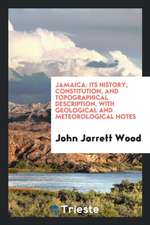 JAMAICA: ITS HISTORY, CONSTITUTION, AND TOPOGRAPHICAL DESCRIPTION, WITH GEOLOGICAL AND METEOROLOGICAL NOTES

John Jarrett Wood

Trieste